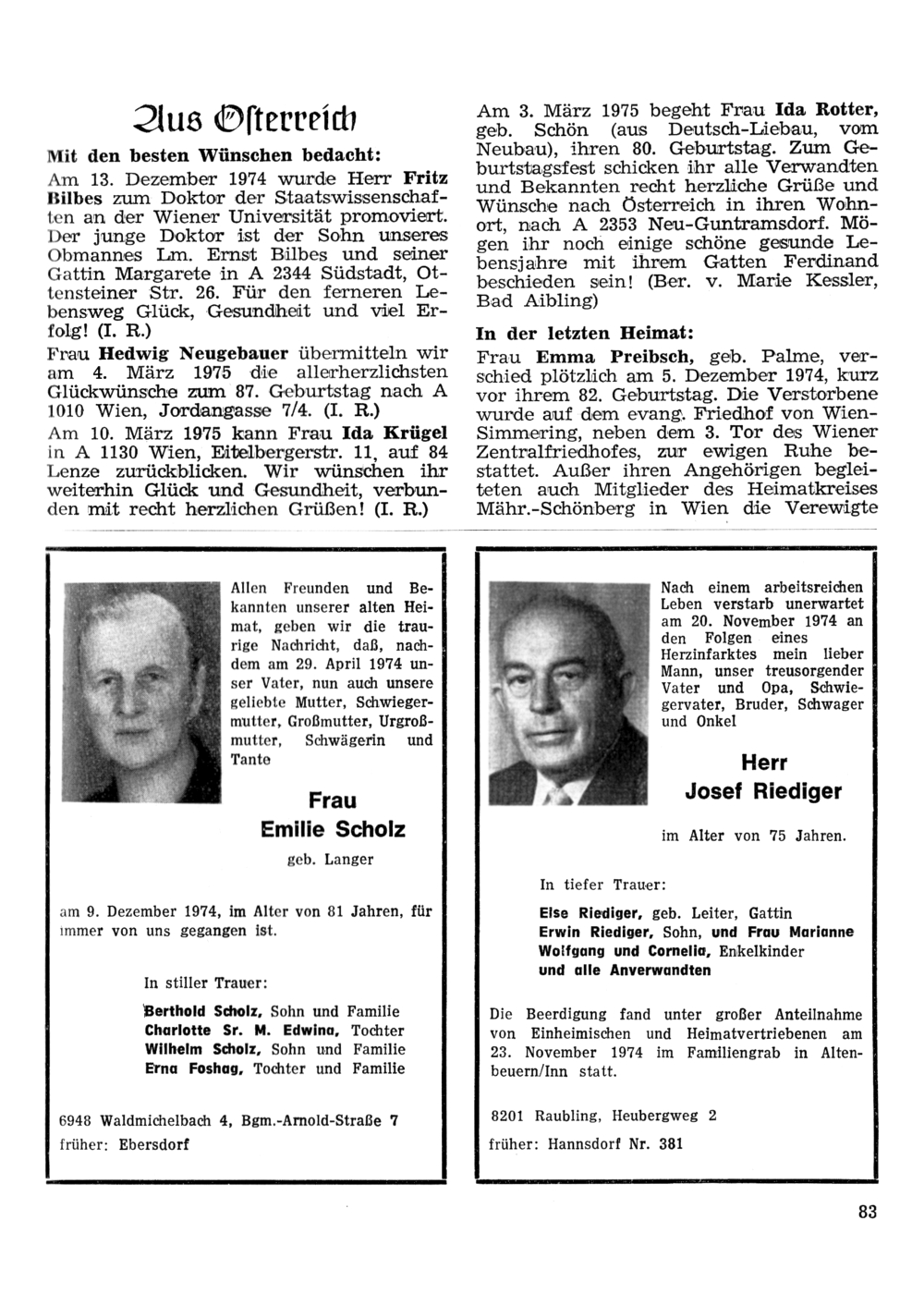 Aus Österreich

Mit den besten Wünschen bedacht:

Am 13. Dezember 1974 wurde Herr Fritz Bilbes zum Doktor der Staatswissenschaften an der Wiener Universität promoviert. Der junge Doktor ist der Sohn unseres Obmannes Lm. Ernst Bilbes und seiner Gattin Margarete in A 2344 Südstadt, Ottensteiner Str. 26. Für den ferneren Lebensweg Glück, Gesundheit und viel Erfolg! (I. R.)

Frau Hedwig Neugebauer übermitteln wir am 4. März 1975 die allerherzlichsten Glückwünsche zum 87. Geburtstag nach A 1010 Wien, Jordangasse 7/4. (I. R.)

Am 10. März 1975 kann Frau Ida Krügel in A 1130 Wien, Eitelbergerstr. 11, auf 84 Lenze zurückblicken. Wir wünschen ihr weiterhin Glück und Gesundheit, verbunden mit recht herzlichen Grüßen! (I. R.)

Am 3. März 1975 begeht Frau Ida Rotter, geb. Schön (aus Deutsch-Liebau, vom Neubau), ihren 80. Geburtstag. Zum Geburtstagsfest schicken ihr alle Verwandten und Bekannten recht herzliche Grüße und Wünsche nach Österreich in ihren Wohnort, nach A 2353 Neu-Guntramsdorf. Mögen ihr noch einige schöne gesunde Lebensjahre mit ihrem Gatten Ferdinand beschieden sein! (Ber. v. Marie Kessler, Bad Aibling)

In der letzten Heimat:

Frau Emma Preibsch, geb. Palme, verschied plötzlich am 5. Dezember 1974, kurz vor ihrem 82. Geburtstag. Die Verstorbene wurde auf dem evang. Friedhof von Wien-Simmering, neben dem 3. Tor des Wiener Zentralfriedhofes, zur ewigen Ruhe bestattet. Außer ihren Angehörigen begleiteten auch Mitglieder des Heimatkreises Mähr.-Schönberg in Wien die Verewigte

Allen Freunden und Bekannten unserer alten Heimat, geben wir die traurige Nachricht, daß, nachdem am 29. April 1974 unser Vater, nun auch unsere geliebte Mutter, Schwiegermutter, Großmutter, Urgroßmutter, Schwägerin und Tante

Frau
Emilie Scholz
geb. Langer

am 9. Dezember 1974, im Alter von 81 Jahren, für immer von uns gegangen ist.

In stiller Trauer:

Berthold Scholz, Sohn und Familie
Charlotte Sr. M. Edwina, Tochter
Wilhelm Scholz, Sohn und Familie
Erna Foshag, Tochter und Familie

6948 Waldmichelbach 4, Bgm.-Arnold-Straße 7
früher: Ebersdorf

Nach einem arbeitsreichen Leben verstarb unerwartet am 20. November 1974 an den Folgen eines Herzinfarktes mein lieber Mann, unser treusorgender Vater und Opa, Schwiegervater, Bruder, Schwager und Onkel

Herr
Josef Riediger

im Alter von 75 Jahren.

In tiefer Trauer:

Else Riediger, geb. Leiter, Gattin
Erwin Riediger, Sohn, und Frau Marianne
Wolfgang und Cornelia, Enkelkinder
und alle Anverwandten

Die Beerdigung fand unter großer Anteilnahme von Einheimischen und Heimatvertriebenen am 23. November 1974 im Familiengrab in Altenbeuern/Inn statt.

8201 Raubling, Heubergweg 2
früher: Hannsdorf Nr. 381

83